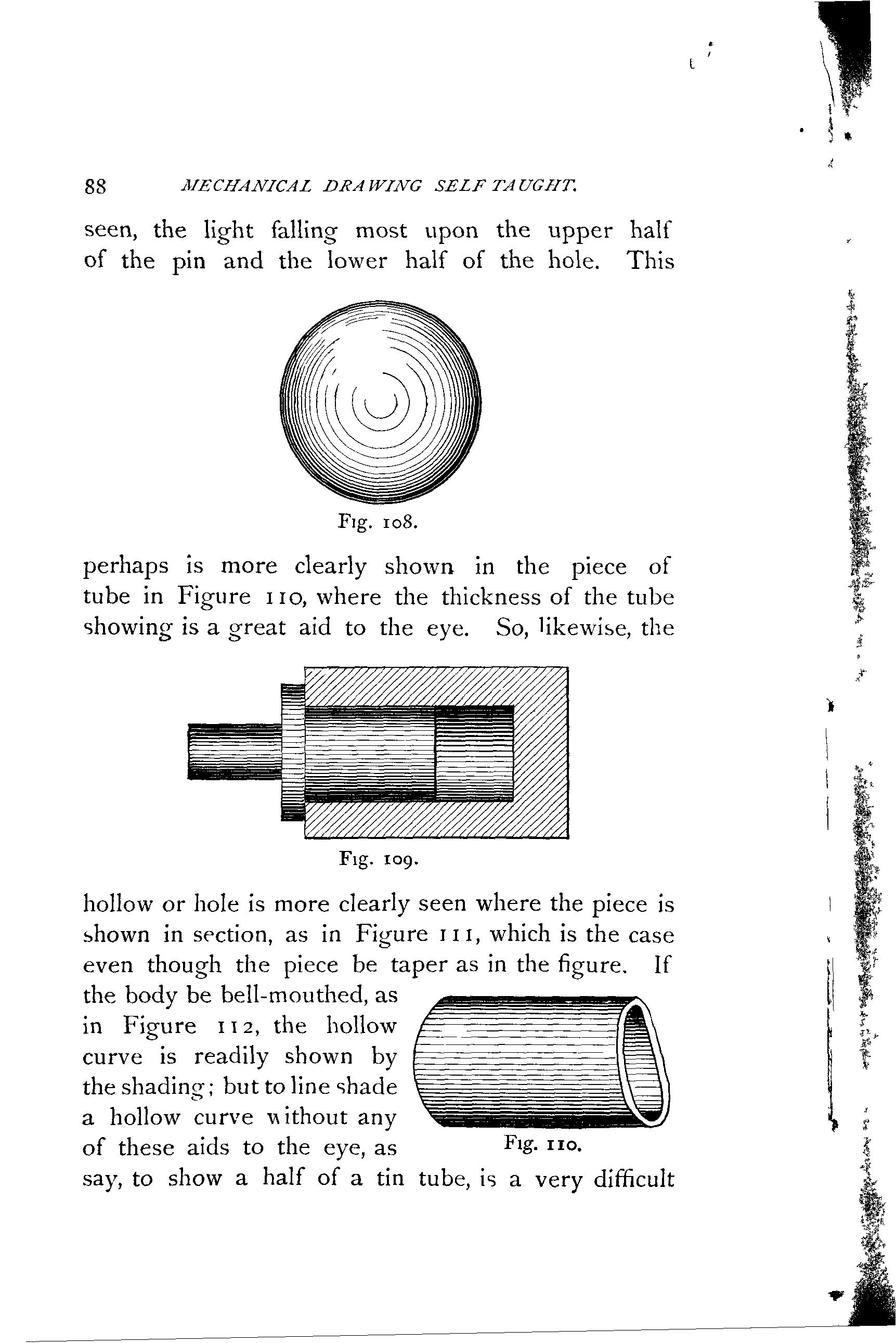 88 MECHANICAL DRAWING SELF TAUGHT.

seen, the light falling most upon the upper half of the pin and the lower half of the hole. This

Fig. 108.

perhaps is more clearly shown in the piece of tube in Figure 110, where the thickness of the tube showing is a great aid to the eye. So, likewise, the

Fig. 109.

hollow or hole is more clearly seen where the piece is shown in section, as in Figure 111, which is the case even though the piece be taper as in the figure. If the body be bell-mouthed, as in Figure 112, the hollow curve is readily shown by the shading; but to line shade a hollow curve without any of these aids to the eye, as say, to show a half of a tin tube, is a very difficult

Fig. 110.